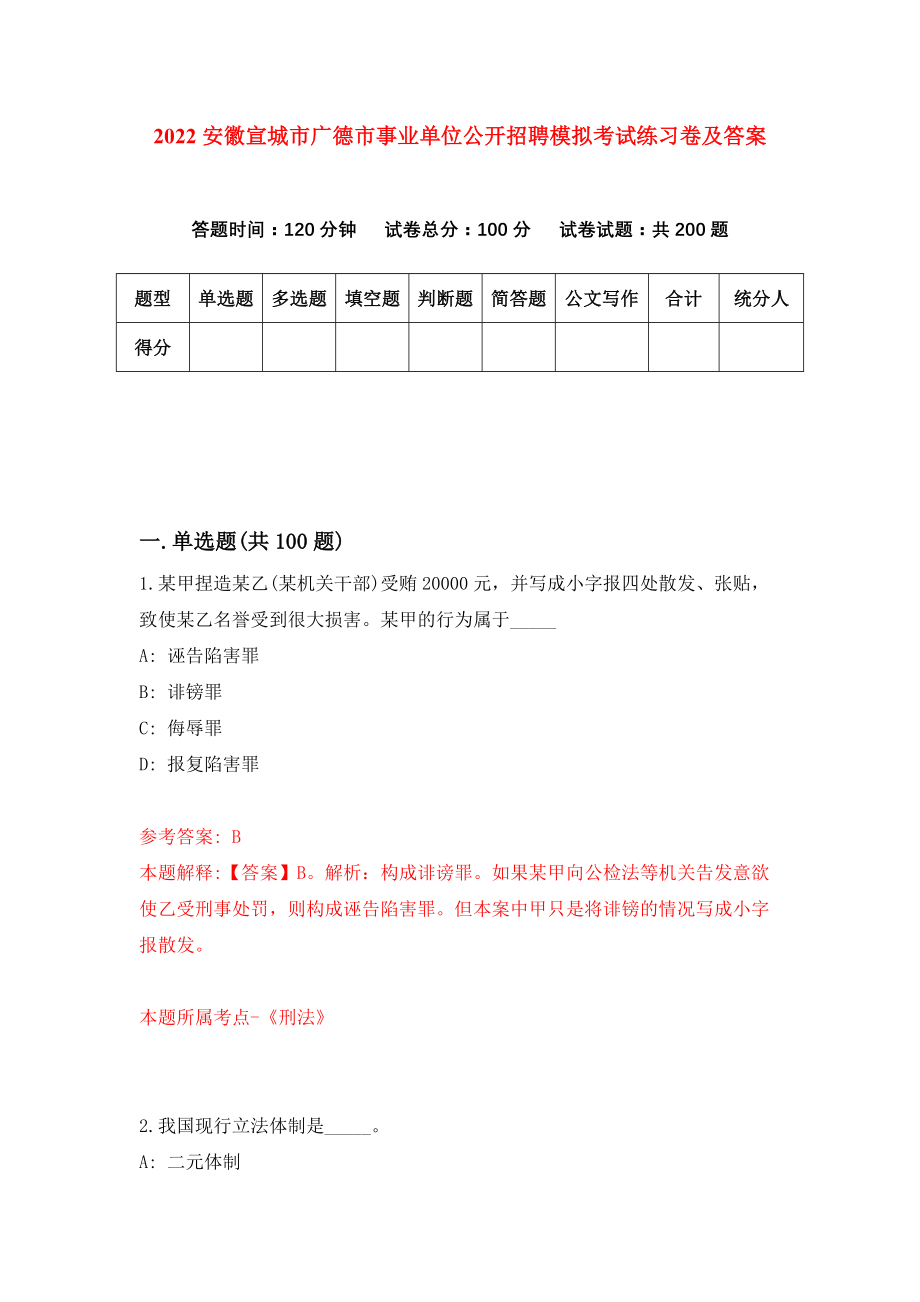 2022 安徽宣城市广德市事业单位公开招聘模拟考试练习卷及答案

答题时间：120 分钟　试卷总分：100 分　试卷试题：共 200 题

| 题型 | 单选题 | 多选题 | 填空题 | 判断题 | 简答题 | 公文写作 | 合计 | 统分人 |
|---|---|---|---|---|---|---|---|---|
| 得分 | | | | | | | | |

一.单选题(共 100 题)

1.某甲捏造某乙(某机关干部)受贿 20000 元，并写成小字报四处散发、张贴，致使某乙名誉受到很大损害。某甲的行为属于_____

A: 诬告陷害罪

B: 诽镑罪

C: 侮辱罪

D: 报复陷害罪

参考答案: B

本题解释:【答案】B。解析：构成诽谤罪。如果某甲向公检法等机关告发意欲使乙受刑事处罚，则构成诬告陷害罪。但本案中甲只是将诽镑的情况写成小字报散发。

本题所属考点-《刑法》

2.我国现行立法体制是_____。

A: 二元体制